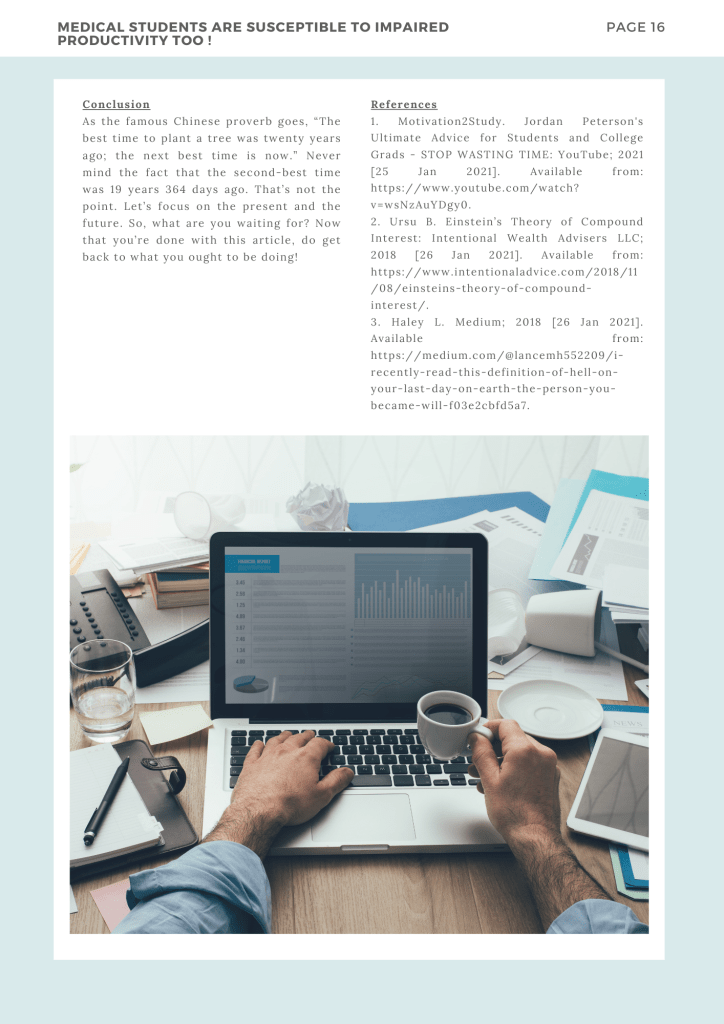 MEDICAL STUDENTS ARE SUSCEPTIBLE TO IMPAIRED PRODUCTIVITY TOO !

PAGE 16

Conclusion

As the famous Chinese proverb goes, "The best time to plant a tree was twenty years ago; the next best time is now." Never mind the fact that the second-best time was 19 years 364 days ago. That's not the point. Let's focus on the present and the future. So, what are you waiting for? Now that you're done with this article, do get back to what you ought to be doing!

References

1. Motivation2Study. Jordan Peterson's Ultimate Advice for Students and College Grads - STOP WASTING TIME: YouTube; 2021 [25 Jan 2021]. Available from: https://www.youtube.com/watch?v=wsNzAuYDgy0.

2. Ursu B. Einstein's Theory of Compound Interest: Intentional Wealth Advisers LLC; 2018 [26 Jan 2021]. Available from: https://www.intentionaladvice.com/2018/11/08/einsteins-theory-of-compound-interest/.

3. Haley L. Medium; 2018 [26 Jan 2021]. Available from: https://medium.com/@lancemh552209/i-recently-read-this-definition-of-hell-on-your-last-day-on-earth-the-person-you-became-will-f03e2cbfd5a7.